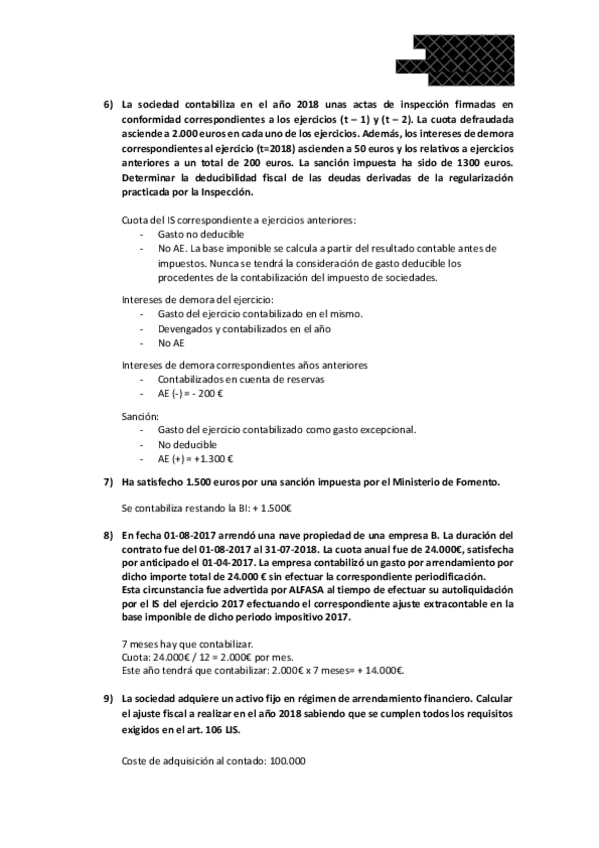 6) La sociedad contabiliza en el año 2018 unas actas de inspección firmadas en conformidad correspondientes a los ejercicios (t – 1) y (t – 2). La cuota defraudada asciende a 2.000 euros en cada uno de los ejercicios. Además, los intereses de demora correspondientes al ejercicio (t=2018) ascienden a 50 euros y los relativos a ejercicios anteriores a un total de 200 euros. La sanción impuesta ha sido de 1300 euros. Determinar la deducibilidad fiscal de las deudas derivadas de la regularización practicada por la Inspección.

Cuota del IS correspondiente a ejercicios anteriores:
- Gasto no deducible
- No AE. La base imponible se calcula a partir del resultado contable antes de impuestos. Nunca se tendrá la consideración de gasto deducible los procedentes de la contabilización del impuesto de sociedades.

Intereses de demora del ejercicio:
- Gasto del ejercicio contabilizado en el mismo.
- Devengados y contabilizados en el año
- No AE

Intereses de demora correspondientes años anteriores
- Contabilizados en cuenta de reservas
- AE (-) = - 200 €

Sanción:
- Gasto del ejercicio contabilizado como gasto excepcional.
- No deducible
- AE (+) = +1.300 €

7) Ha satisfecho 1.500 euros por una sanción impuesta por el Ministerio de Fomento.

Se contabiliza restando la BI: + 1.500€

8) En fecha 01-08-2017 arrendó una nave propiedad de una empresa B. La duración del contrato fue del 01-08-2017 al 31-07-2018. La cuota anual fue de 24.000€, satisfecha por anticipado el 01-04-2017. La empresa contabilizó un gasto por arrendamiento por dicho importe total de 24.000 € sin efectuar la correspondiente periodificación.
Esta circunstancia fue advertida por ALFASA al tiempo de efectuar su autoliquidación por el IS del ejercicio 2017 efectuando el correspondiente ajuste extracontable en la base imponible de dicho periodo impositivo 2017.

7 meses hay que contabilizar.
Cuota: 24.000€ / 12 = 2.000€ por mes.
Este año tendrá que contabilizar: 2.000€ x 7 meses= + 14.000€.

9) La sociedad adquiere un activo fijo en régimen de arrendamiento financiero. Calcular el ajuste fiscal a realizar en el año 2018 sabiendo que se cumplen todos los requisitos exigidos en el art. 106 LIS.

Coste de adquisición al contado: 100.000